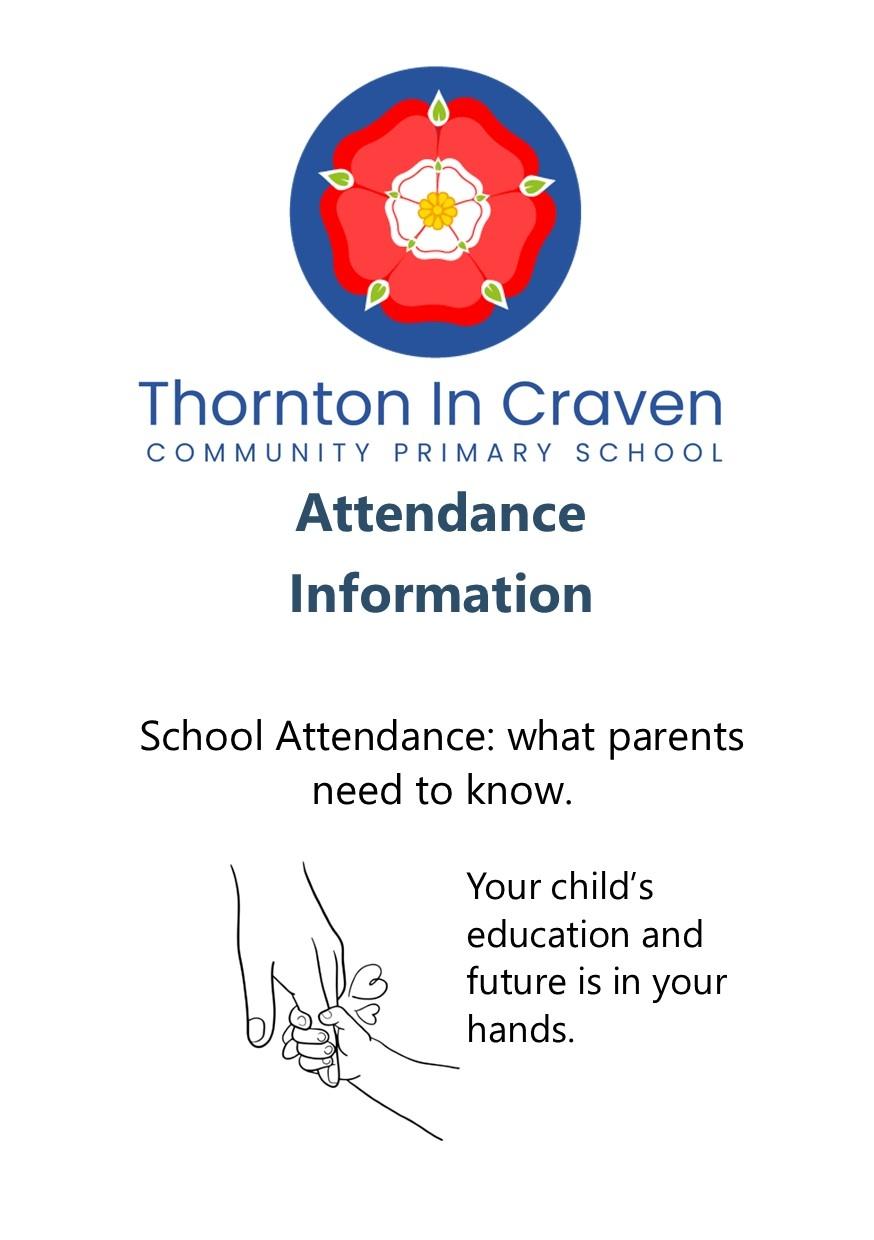 Thornton In Craven
COMMUNITY PRIMARY SCHOOL

Attendance Information

School Attendance: what parents need to know.

Your child's education and future is in your hands.